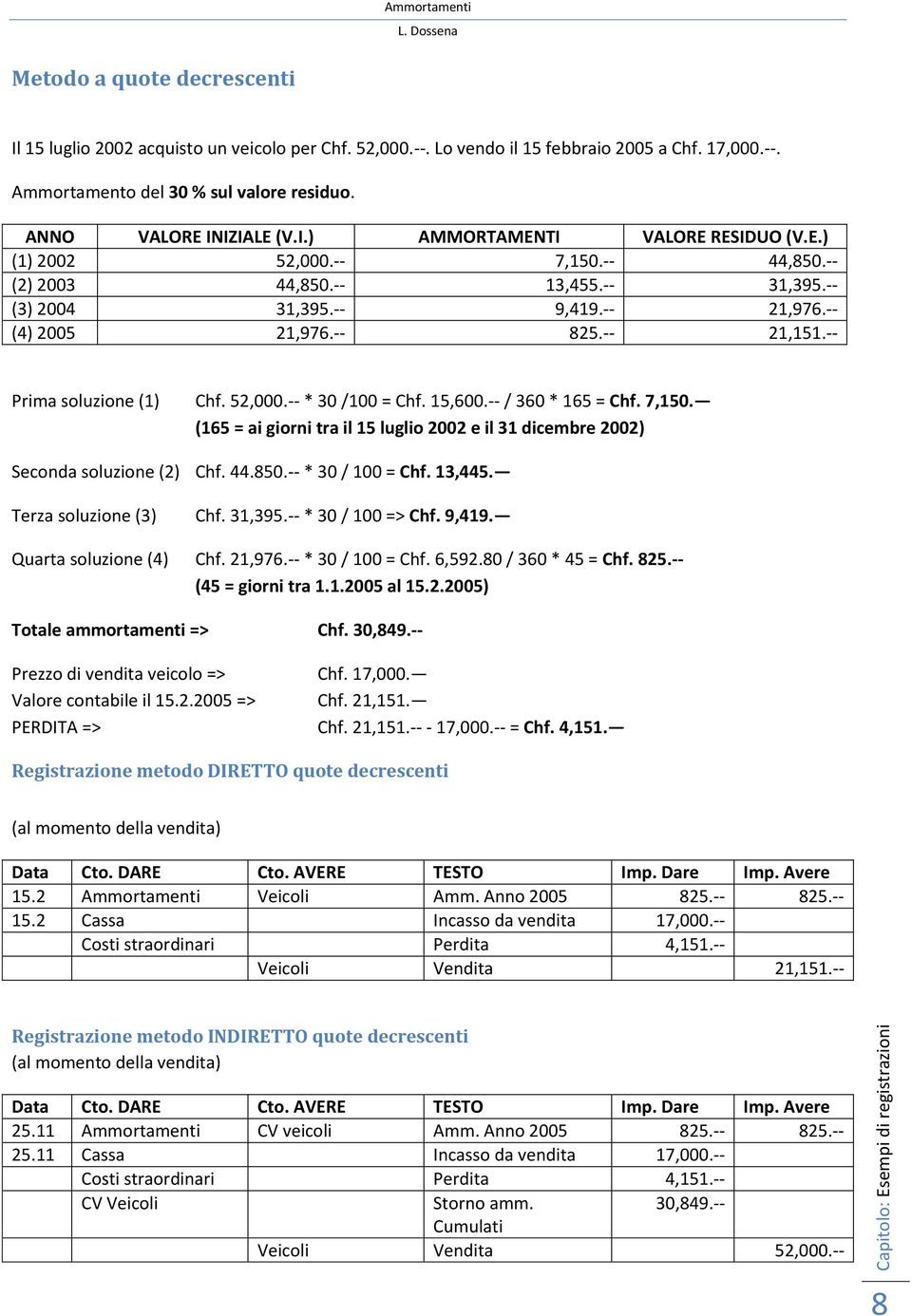 Ammortamenti
L. Dossena

Metodo a quote decrescenti

Il 15 luglio 2002 acquisto un veicolo per Chf. 52,000.--. Lo vendo il 15 febbraio 2005 a Chf. 17,000.--.

Ammortamento del 30 % sul valore residuo.

| ANNO | VALORE INIZIALE (V.I.) | AMMORTAMENTI | VALORE RESIDUO (V.E.) |
|---|---|---|---|
| (1) 2002 | 52,000.-- | 7,150.-- | 44,850.-- |
| (2) 2003 | 44,850.-- | 13,455.-- | 31,395.-- |
| (3) 2004 | 31,395.-- | 9,419.-- | 21,976.-- |
| (4) 2005 | 21,976.-- | 825.-- | 21,151.-- |

Prima soluzione (1) Chf. 52,000.-- * 30 /100 = Chf. 15,600.-- / 360 * 165 = Chf. 7,150.—
(165 = ai giorni tra il 15 luglio 2002 e il 31 dicembre 2002)

Seconda soluzione (2) Chf. 44.850.-- * 30 / 100 = Chf. 13,445.—

Terza soluzione (3) Chf. 31,395.-- * 30 / 100 => Chf. 9,419.—

Quarta soluzione (4) Chf. 21,976.-- * 30 / 100 = Chf. 6,592.80 / 360 * 45 = Chf. 825.--
(45 = giorni tra 1.1.2005 al 15.2.2005)

Totale ammortamenti => Chf. 30,849.--

Prezzo di vendita veicolo => Chf. 17,000.—
Valore contabile il 15.2.2005 => Chf. 21,151.—
PERDITA => Chf. 21,151.-- - 17,000.-- = Chf. 4,151.—

Registrazione metodo DIRETTO quote decrescenti

(al momento della vendita)

| Data | Cto. DARE | Cto. AVERE | TESTO | Imp. Dare | Imp. Avere |
|---|---|---|---|---|---|
| 15.2 | Ammortamenti | Veicoli | Amm. Anno 2005 | 825.-- | 825.-- |
| 15.2 | Cassa | | Incasso da vendita | 17,000.-- | |
| | Costi straordinari | | Perdita | 4,151.-- | |
| | | Veicoli | Vendita | | 21,151.-- |

Registrazione metodo INDIRETTO quote decrescenti
(al momento della vendita)

| Data | Cto. DARE | Cto. AVERE | TESTO | Imp. Dare | Imp. Avere |
|---|---|---|---|---|---|
| 25.11 | Ammortamenti | CV veicoli | Amm. Anno 2005 | 825.-- | 825.-- |
| 25.11 | Cassa | | Incasso da vendita | 17,000.-- | |
| | Costi straordinari | | Perdita | 4,151.-- | |
| | CV Veicoli | | Storno amm. Cumulati | 30,849.-- | |
| | | Veicoli | Vendita | | 52,000.-- |

Capitolo: Esempi di registrazioni

8